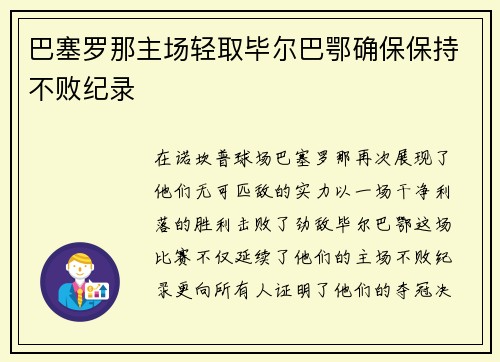 巴塞罗那主场轻取毕尔巴鄂确保保持不败纪录

在诺坎普球场巴塞罗那再次展现了他们无可匹敌的实力以一场干净利落的胜利击败了劲敌毕尔巴鄂这场比赛不仅延续了他们的主场不败纪录更向所有人证明了他们的夺冠决